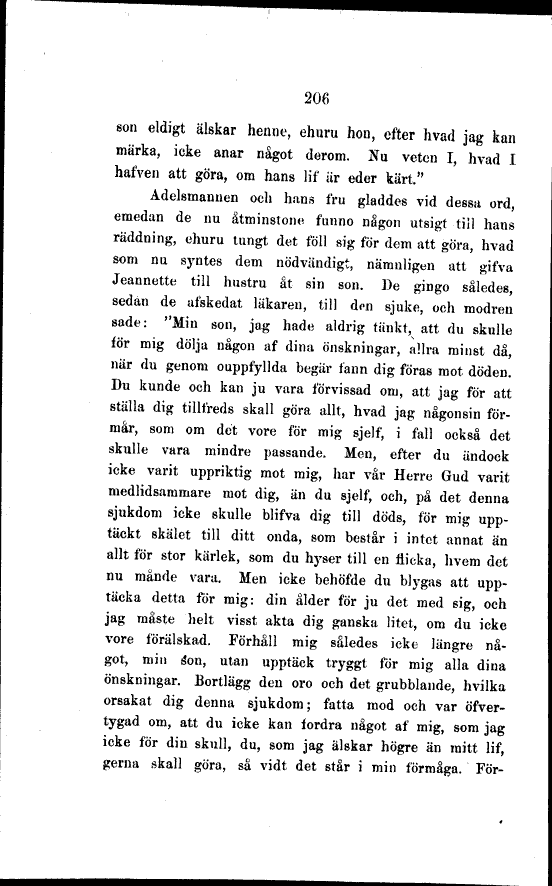 206

son eldigt älskar henne, ehuru hon, efter hvad jag kan märka, icke anar något derom. Nu veten I, hvad I hafven att göra, om hans lif är eder kärt."

Adelsmannen och hans fru gladdes vid dessa ord, emedan de nu åtminstone funno någon utsigt till hans räddning, ehuru tungt det föll sig för dem att göra, hvad som nu syntes dem nödvändigt, nämnligen att gifva Jeannette till hustru åt sin son. De gingo således, sedan de afskedat läkaren, till den sjuke, och modren sade: "Min son, jag hade aldrig tänkt, att du skulle för mig dölja någon af dina önskningar, allra minst då, när du genom ouppfyllda begär fann dig föras mot döden. Du kunde och kan ju vara förvissad om, att jag för att ställa dig tillfreds skall göra allt, hvad jag någonsin förmår, som om det vore för mig sjelf, i fall också det skulle vara mindre passande. Men, efter du ändock icke varit uppriktig mot mig, har vår Herre Gud varit medlidsammare mot dig, än du sjelf, och, på det denna sjukdom icke skulle blifva dig till döds, för mig upptäckt skälet till ditt onda, som består i intet annat än allt för stor kärlek, som du hyser till en flicka, hvem det nu månde vara. Men icke behöfde du blygas att upptäcka detta för mig: din ålder för ju det med sig, och jag måste helt visst akta dig ganska litet, om du icke vore förälskad. Förhåll mig således icke längre något, min son, utan upptäck tryggt för mig alla dina önskningar. Bortlägg den oro och det grubblande, hvilka orsakat dig denna sjukdom; fatta mod och var öfvertygad om, att du icke kan fordra något af mig, som jag icke för din skull, du, som jag älskar högre än mitt lif, gerna skall göra, så vidt det står i min förmåga. För-